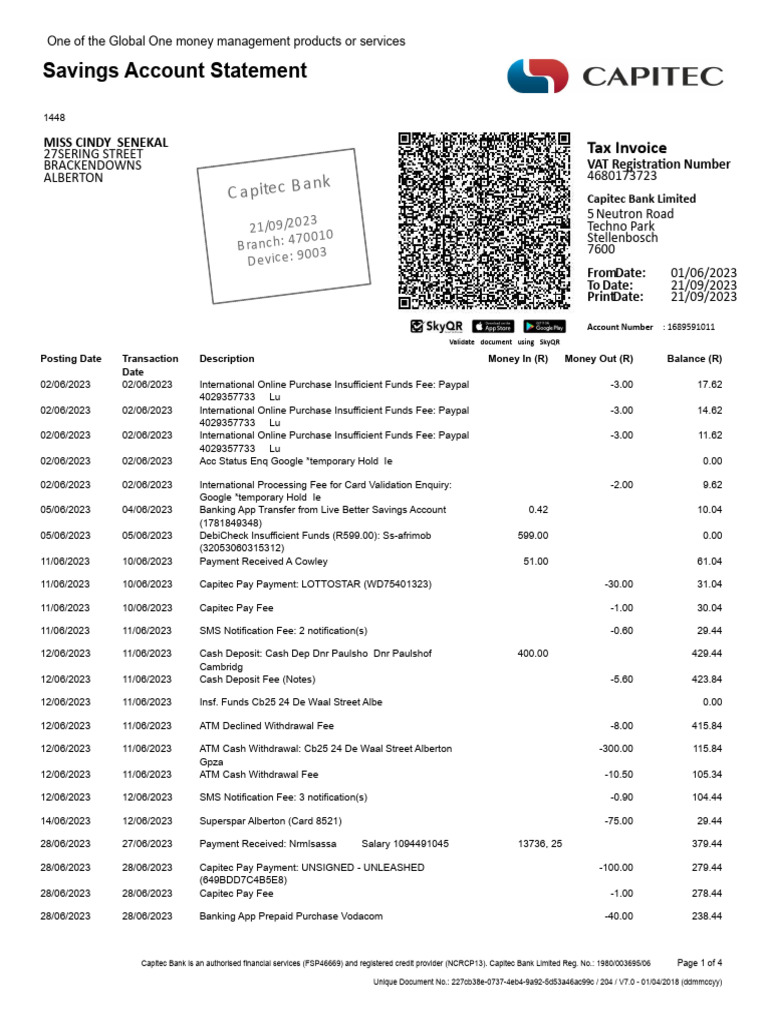 One of the Global One money management products or services

Savings Account Statement

CAPITEC

1448

MISS CINDY SENEKAL
27SERING STREET
BRACKENDOWNS
ALBERTON

Capitec Bank
21/09/2023
Branch: 470010
Device: 9003

Tax Invoice
VAT Registration Number
4680173723

Capitec Bank Limited
5 Neutron Road
Techno Park
Stellenbosch
7600

FromDate: 01/06/2023
To Date: 21/09/2023
PrintDate: 21/09/2023

SkyQR App Store Google Play
Validate document using SkyQR

Account Number : 1689591011

| Posting Date | Transaction Date | Description | Money In (R) | Money Out (R) | Balance (R) |
|---|---|---|---|---|---|
| 02/06/2023 | 02/06/2023 | International Online Purchase Insufficient Funds Fee: Paypal 4029357733 Lu | | -3.00 | 17.62 |
| 02/06/2023 | 02/06/2023 | International Online Purchase Insufficient Funds Fee: Paypal 4029357733 Lu | | -3.00 | 14.62 |
| 02/06/2023 | 02/06/2023 | International Online Purchase Insufficient Funds Fee: Paypal 4029357733 Lu | | -3.00 | 11.62 |
| 02/06/2023 | 02/06/2023 | Acc Status Enq Google *temporary Hold Ie | | | 0.00 |
| 02/06/2023 | 02/06/2023 | International Processing Fee for Card Validation Enquiry: Google *temporary Hold Ie | | -2.00 | 9.62 |
| 05/06/2023 | 04/06/2023 | Banking App Transfer from Live Better Savings Account (1781849348) | 0.42 | | 10.04 |
| 05/06/2023 | 05/06/2023 | DebiCheck Insufficient Funds (R599.00): Ss-afrimob (32053060315312) | 599.00 | | 0.00 |
| 11/06/2023 | 10/06/2023 | Payment Received A Cowley | 51.00 | | 61.04 |
| 11/06/2023 | 10/06/2023 | Capitec Pay Payment: LOTTOSTAR (WD75401323) | | -30.00 | 31.04 |
| 11/06/2023 | 10/06/2023 | Capitec Pay Fee | | -1.00 | 30.04 |
| 11/06/2023 | 11/06/2023 | SMS Notification Fee: 2 notification(s) | | -0.60 | 29.44 |
| 12/06/2023 | 11/06/2023 | Cash Deposit: Cash Dep Dnr Paulsho Dnr Paulshof Cambridg | 400.00 | | 429.44 |
| 12/06/2023 | 11/06/2023 | Cash Deposit Fee (Notes) | | -5.60 | 423.84 |
| 12/06/2023 | 11/06/2023 | Insf. Funds Cb25 24 De Waal Street Albe | | | 0.00 |
| 12/06/2023 | 11/06/2023 | ATM Declined Withdrawal Fee | | -8.00 | 415.84 |
| 12/06/2023 | 11/06/2023 | ATM Cash Withdrawal: Cb25 24 De Waal Street Alberton Gpza | | -300.00 | 115.84 |
| 12/06/2023 | 11/06/2023 | ATM Cash Withdrawal Fee | | -10.50 | 105.34 |
| 12/06/2023 | 12/06/2023 | SMS Notification Fee: 3 notification(s) | | -0.90 | 104.44 |
| 14/06/2023 | 12/06/2023 | Superspar Alberton (Card 8521) | | -75.00 | 29.44 |
| 28/06/2023 | 27/06/2023 | Payment Received: Nrmlsassa Salary 1094491045 | 13736, 25 | | 379.44 |
| 28/06/2023 | 28/06/2023 | Capitec Pay Payment: UNSIGNED - UNLEASHED (649BDD7C4B5E8) | | -100.00 | 279.44 |
| 28/06/2023 | 28/06/2023 | Capitec Pay Fee | | -1.00 | 278.44 |
| 28/06/2023 | 28/06/2023 | Banking App Prepaid Purchase Vodacom | | -40.00 | 238.44 |

Capitec Bank is an authorised financial services (FSP46669) and registered credit provider (NCRCP13). Capitec Bank Limited Reg. No.: 1980/003695/06 Page 1 of 4
Unique Document No.: 227cb38e-0737-4eb4-9a92-5d53a46ac99c / 204 / V7.0 - 01/04/2018 (ddmmccyy)